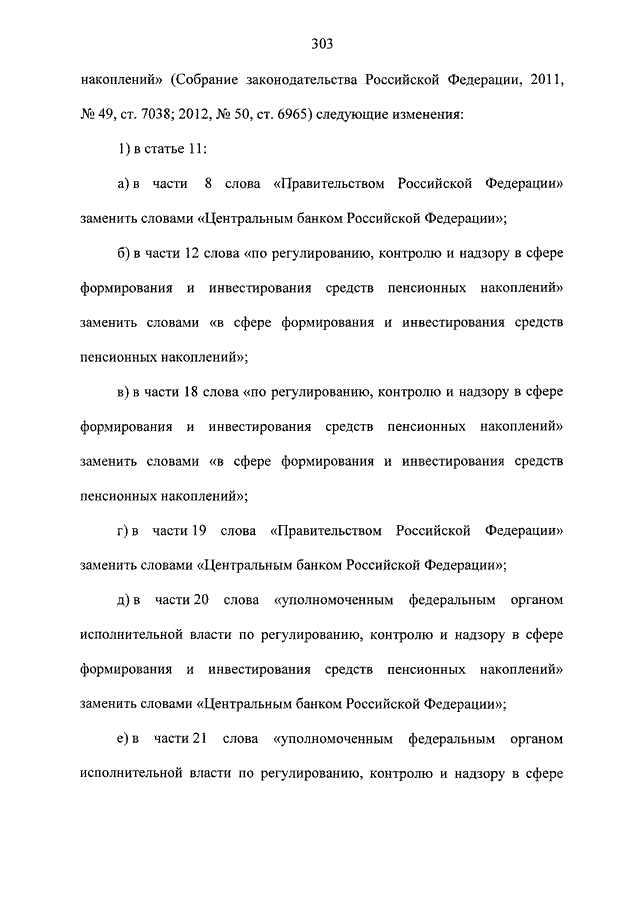 303

накоплений» (Собрание законодательства Российской Федерации, 2011, № 49, ст. 7038; 2012, № 50, ст. 6965) следующие изменения:

1) в статье 11:

а) в части 8 слова «Правительством Российской Федерации» заменить словами «Центральным банком Российской Федерации»;

б) в части 12 слова «по регулированию, контролю и надзору в сфере формирования и инвестирования средств пенсионных накоплений» заменить словами «в сфере формирования и инвестирования средств пенсионных накоплений»;

в) в части 18 слова «по регулированию, контролю и надзору в сфере формирования и инвестирования средств пенсионных накоплений» заменить словами «в сфере формирования и инвестирования средств пенсионных накоплений»;

г) в части 19 слова «Правительством Российской Федерации» заменить словами «Центральным банком Российской Федерации»;

д) в части 20 слова «уполномоченным федеральным органом исполнительной власти по регулированию, контролю и надзору в сфере формирования и инвестирования средств пенсионных накоплений» заменить словами «Центральным банком Российской Федерации»;

е) в части 21 слова «уполномоченным федеральным органом исполнительной власти по регулированию, контролю и надзору в сфере